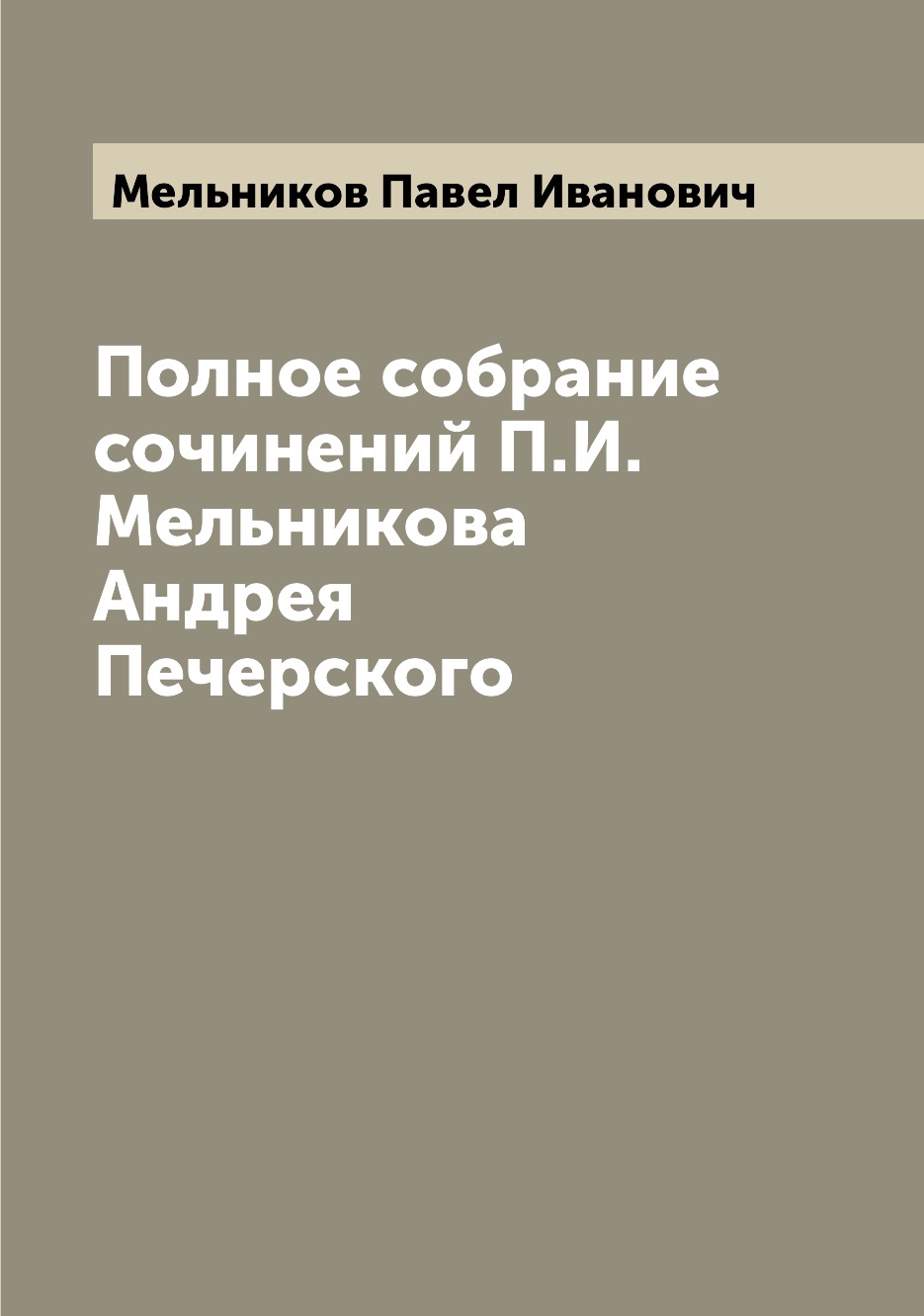 Мельников Павел Иванович

Полное собрание сочинений П.И. Мельникова Андрея Печерского